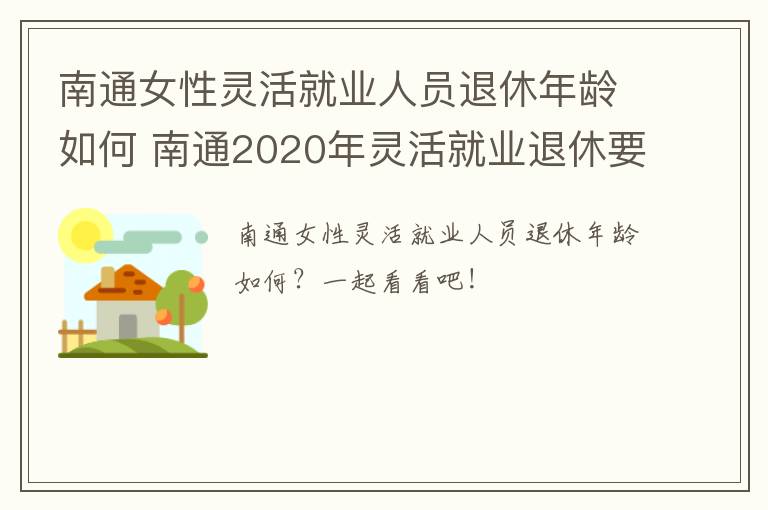 南通女性灵活就业人员退休年龄如何 南通2020年灵活就业退休要

南通女性灵活就业人员退休年龄如何？一起看看吧！